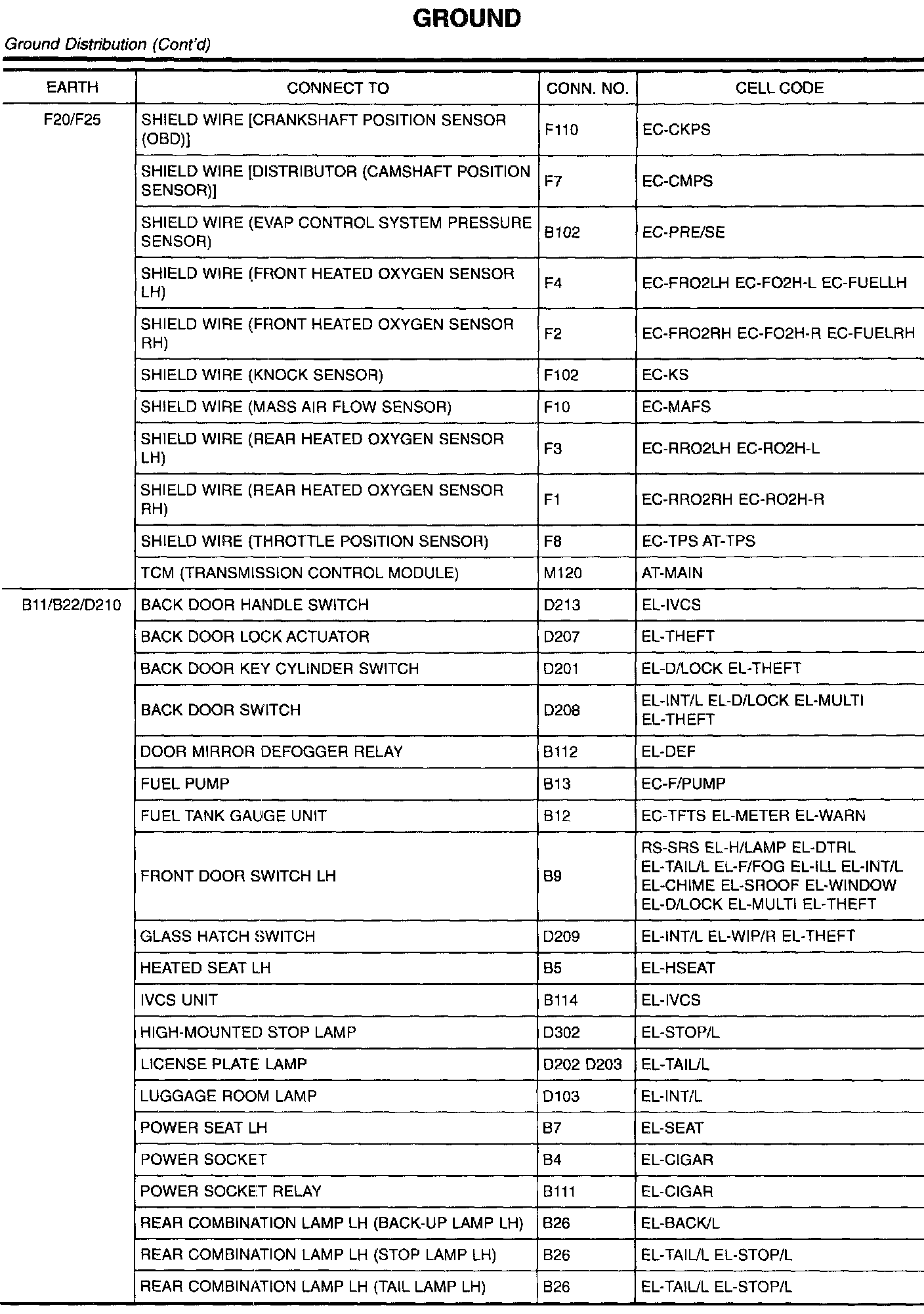 GROUND

Ground Distribution (Cont'd)

| EARTH | CONNECT TO | CONN. NO. | CELL CODE |
|---|---|---|---|
| F20/F25 | SHIELD WIRE [CRANKSHAFT POSITION SENSOR (OBD)] | F110 | EC-CKPS |
| | SHIELD WIRE [DISTRIBUTOR (CAMSHAFT POSITION SENSOR)] | F7 | EC-CMPS |
| | SHIELD WIRE (EVAP CONTROL SYSTEM PRESSURE SENSOR) | B102 | EC-PRE/SE |
| | SHIELD WIRE (FRONT HEATED OXYGEN SENSOR LH) | F4 | EC-FRO2LH EC-FO2H-L EC-FUELLH |
| | SHIELD WIRE (FRONT HEATED OXYGEN SENSOR RH) | F2 | EC-FRO2RH EC-FO2H-R EC-FUELRH |
| | SHIELD WIRE (KNOCK SENSOR) | F102 | EC-KS |
| | SHIELD WIRE (MASS AIR FLOW SENSOR) | F10 | EC-MAFS |
| | SHIELD WIRE (REAR HEATED OXYGEN SENSOR LH) | F3 | EC-RRO2LH EC-RO2H-L |
| | SHIELD WIRE (REAR HEATED OXYGEN SENSOR RH) | F1 | EC-RRO2RH EC-RO2H-R |
| | SHIELD WIRE (THROTTLE POSITION SENSOR) | F8 | EC-TPS AT-TPS |
| | TCM (TRANSMISSION CONTROL MODULE) | M120 | AT-MAIN |
| B11/B22/D210 | BACK DOOR HANDLE SWITCH | D213 | EL-IVCS |
| | BACK DOOR LOCK ACTUATOR | D207 | EL-THEFT |
| | BACK DOOR KEY CYLINDER SWITCH | D201 | EL-D/LOCK EL-THEFT |
| | BACK DOOR SWITCH | D208 | EL-INT/L EL-D/LOCK EL-MULTI EL-THEFT |
| | DOOR MIRROR DEFOGGER RELAY | B112 | EL-DEF |
| | FUEL PUMP | B13 | EC-F/PUMP |
| | FUEL TANK GAUGE UNIT | B12 | EC-TFTS EL-METER EL-WARN |
| | FRONT DOOR SWITCH LH | B9 | RS-SRS EL-H/LAMP EL-DTRL EL-TAIL/L EL-F/FOG EL-ILL EL-INT/L EL-CHIME EL-SROOF EL-WINDOW EL-D/LOCK EL-MULTI EL-THEFT |
| | GLASS HATCH SWITCH | D209 | EL-INT/L EL-WIP/R EL-THEFT |
| | HEATED SEAT LH | B5 | EL-HSEAT |
| | IVCS UNIT | B114 | EL-IVCS |
| | HIGH-MOUNTED STOP LAMP | D302 | EL-STOP/L |
| | LICENSE PLATE LAMP | D202 D203 | EL-TAIL/L |
| | LUGGAGE ROOM LAMP | D103 | EL-INT/L |
| | POWER SEAT LH | B7 | EL-SEAT |
| | POWER SOCKET | B4 | EL-CIGAR |
| | POWER SOCKET RELAY | B111 | EL-CIGAR |
| | REAR COMBINATION LAMP LH (BACK-UP LAMP LH) | B26 | EL-BACK/L |
| | REAR COMBINATION LAMP LH (STOP LAMP LH) | B26 | EL-TAIL/L EL-STOP/L |
| | REAR COMBINATION LAMP LH (TAIL LAMP LH) | B26 | EL-TAIL/L EL-STOP/L |